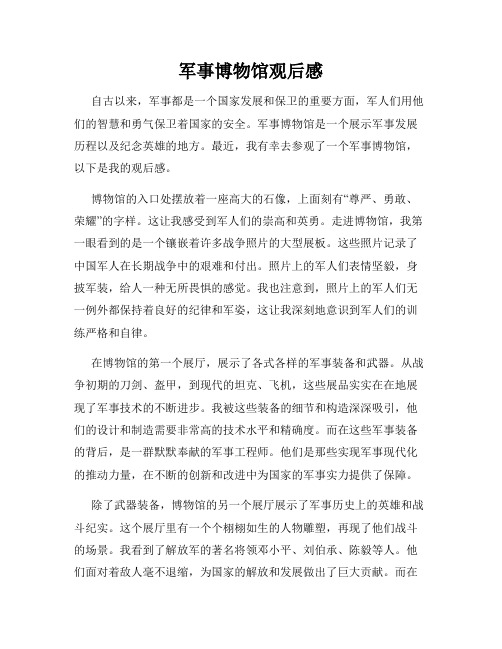 军事博物馆观后感

自古以来，军事都是一个国家发展和保卫的重要方面，军人们用他们的智慧和勇气保卫着国家的安全。军事博物馆是一个展示军事发展历程以及纪念英雄的地方。最近，我有幸去参观了一个军事博物馆，以下是我的观后感。

博物馆的入口处摆放着一座高大的石像，上面刻有“尊严、勇敢、荣耀”的字样。这让我感受到军人们的崇高和英勇。走进博物馆，我第一眼看到的是一个镶嵌着许多战争照片的大型展板。这些照片记录了中国军人在长期战争中的艰难和付出。照片上的军人们表情坚毅，身披军装，给人一种无所畏惧的感觉。我也注意到，照片上的军人们无一例外都保持着良好的纪律和军姿，这让我深刻地意识到军人们的训练严格和自律。

在博物馆的第一个展厅，展示了各式各样的军事装备和武器。从战争初期的刀剑、盔甲，到现代的坦克、飞机，这些展品实实在在地展现了军事技术的不断进步。我被这些装备的细节和构造深深吸引，他们的设计和制造需要非常高的技术水平和精确度。而在这些军事装备的背后，是一群默默奉献的军事工程师。他们是那些实现军事现代化的推动力量，在不断的创新和改进中为国家的军事实力提供了保障。

除了武器装备，博物馆的另一个展厅展示了军事历史上的英雄和战斗纪实。这个展厅里有一个个栩栩如生的人物雕塑，再现了他们战斗的场景。我看到了解放军的著名将领邓小平、刘伯承、陈毅等人。他们面对着敌人毫不退缩，为国家的解放和发展做出了巨大贡献。而在